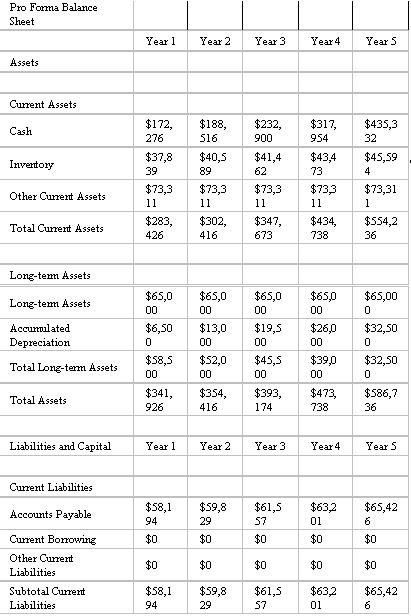 | Pro Forma Balance Sheet | | | | | |
|---|---|---|---|---|---|
| | Year 1 | Year 2 | Year 3 | Year 4 | Year 5 |
| Assets | | | | | |
| | | | | | |
| Current Assets | | | | | |
| Cash | $172,276 | $188,516 | $232,900 | $317,954 | $435,332 |
| Inventory | $37,839 | $40,589 | $41,462 | $43,473 | $45,594 |
| Other Current Assets | $73,311 | $73,311 | $73,311 | $73,311 | $73,311 |
| Total Current Assets | $283,426 | $302,416 | $347,673 | $434,738 | $554,236 |
| | | | | | |
| Long-term Assets | | | | | |
| Long-term Assets | $65,000 | $65,000 | $65,000 | $65,000 | $65,000 |
| Accumulated Depreciation | $6,500 | $13,000 | $19,500 | $26,000 | $32,500 |
| Total Long-term Assets | $58,500 | $52,000 | $45,500 | $39,000 | $32,500 |
| Total Assets | $341,926 | $354,416 | $393,174 | $473,738 | $586,736 |
| | | | | | |
| Liabilities and Capital | Year 1 | Year 2 | Year 3 | Year 4 | Year 5 |
| | | | | | |
| Current Liabilities | | | | | |
| Accounts Payable | $58,194 | $59,829 | $61,557 | $63,201 | $65,426 |
| Current Borrowing | $0 | $0 | $0 | $0 | $0 |
| Other Current Liabilities | $0 | $0 | $0 | $0 | $0 |
| Subtotal Current Liabilities | $58,194 | $59,829 | $61,557 | $63,201 | $65,426 |